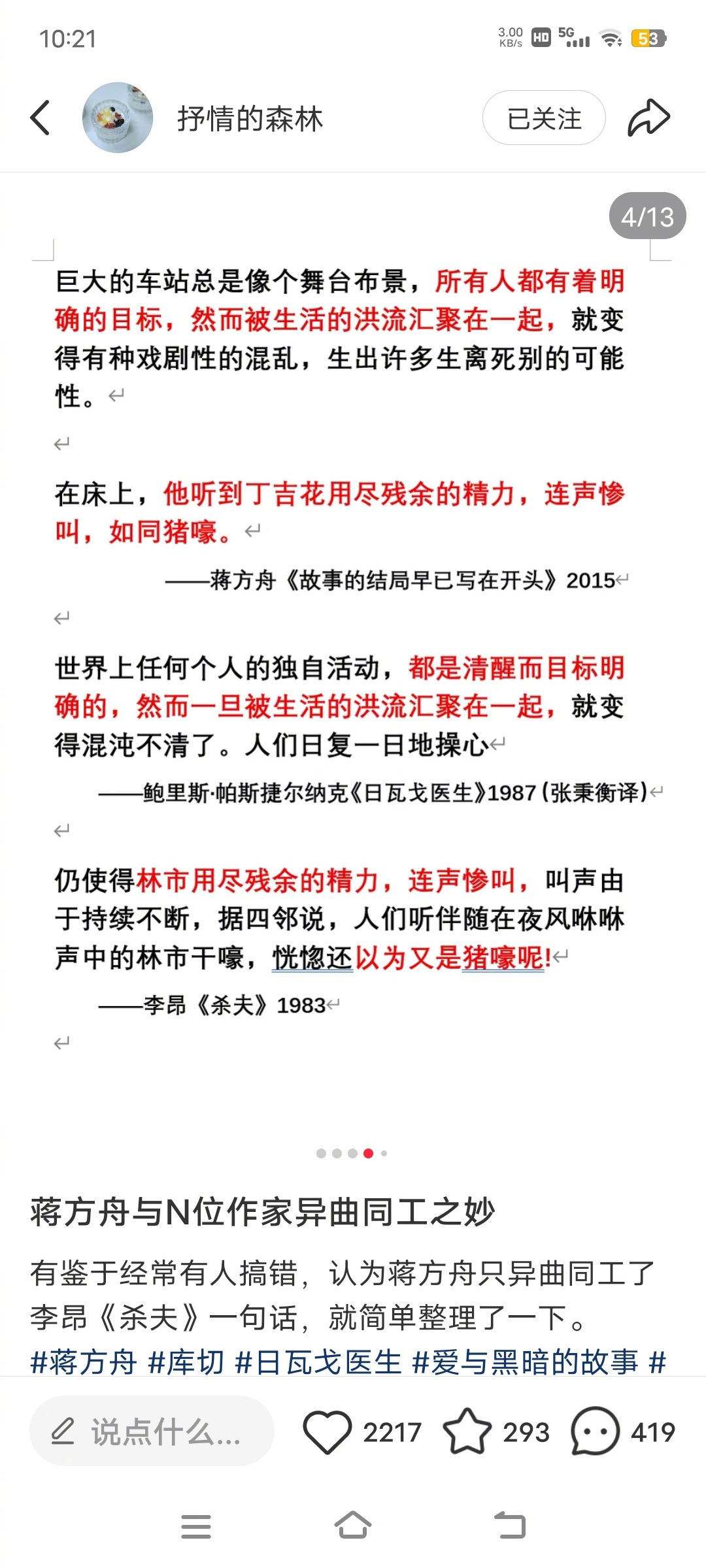 10:21

3.00 KB/s HD 5G 53

抒情的森林

已关注

4/13

巨大的车站总是像个舞台布景，所有人都有着明确的目标，然而被生活的洪流汇聚在一起，就变得有种戏剧性的混乱，生出许多生离死别的可能性。

在床上，他听到丁吉花用尽残余的精力，连声惨叫，如同猪嚎。

——蒋方舟《故事的结局早已写在开头》2015

世界上任何个人的独自活动，都是清醒而目标明确的，然而一旦被生活的洪流汇聚在一起，就变得混沌不清了。人们日复一日地操心

——鲍里斯·帕斯捷尔纳克《日瓦戈医生》1987（张秉衡译）

仍使得林市用尽残余的精力，连声惨叫，叫声由于持续不断，据四邻说，人们听伴随在夜风咻咻声中的林市干嚎，恍惚还以为又是猪嚎呢!

——李昂《杀夫》1983

蒋方舟与N位作家异曲同工之妙

有鉴于经常有人搞错，认为蒋方舟只异曲同工了李昂《杀夫》一句话，就简单整理了一下。

#蒋方舟 #库切 #日瓦戈医生 #爱与黑暗的故事 #

说点什么...

2217

293

419